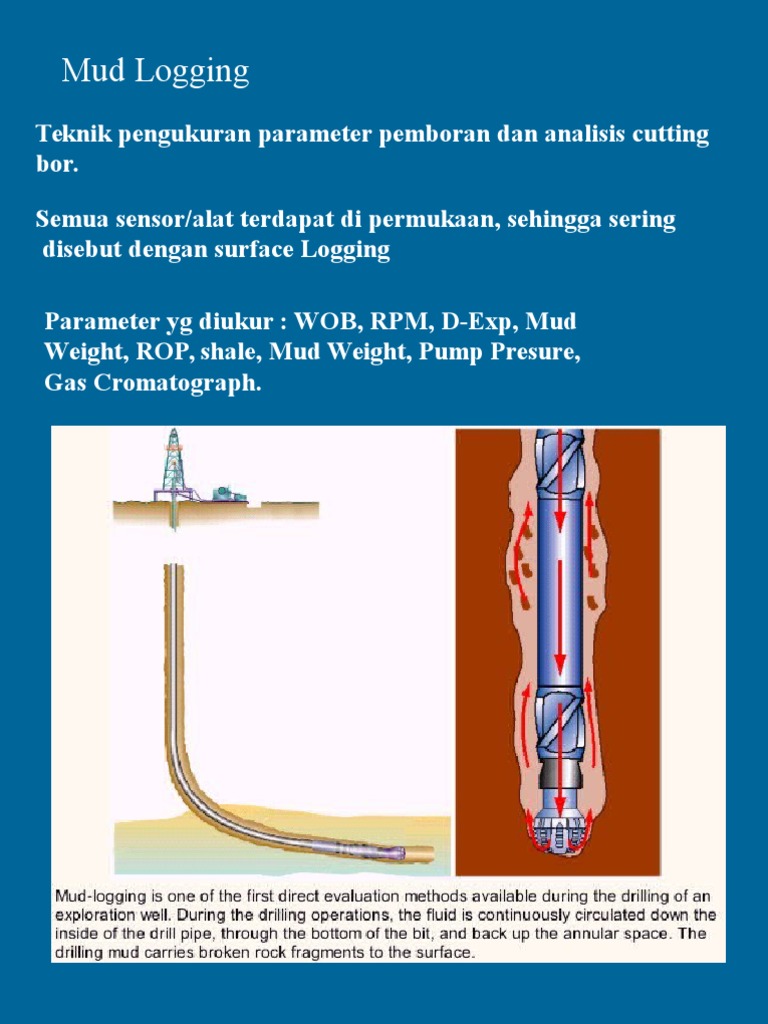 Mud Logging

Teknik pengukuran parameter pemboran dan analisis cutting bor.

Semua sensor/alat terdapat di permukaan, sehingga sering disebut dengan surface Logging

Parameter yg diukur : WOB, RPM, D-Exp, Mud Weight, ROP, shale, Mud Weight, Pump Presure, Gas Cromatograph.

Mud-logging is one of the first direct evaluation methods available during the drilling of an exploration well. During the drilling operations, the fluid is continuously circulated down the inside of the drill pipe, through the bottom of the bit, and back up the annular space. The drilling mud carries broken rock fragments to the surface.